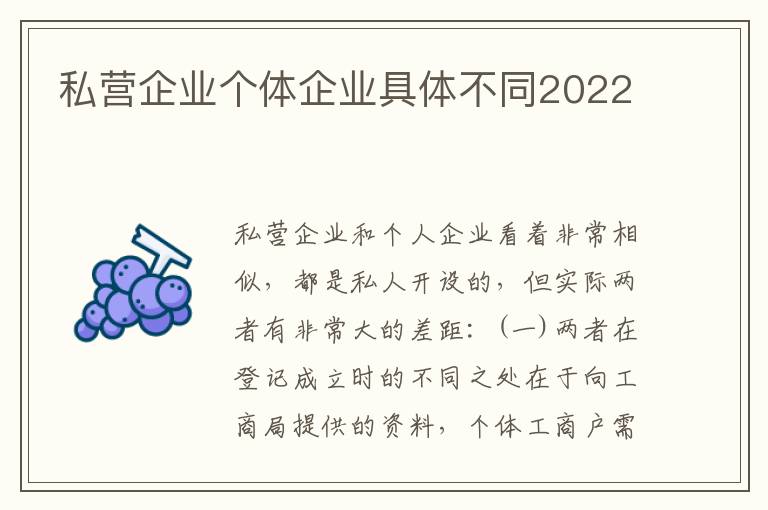 私营企业个体企业具体不同2022

私营企业和个人企业看着非常相似，都是私人开设的，但实际两者有非常大的差距：（一）两者在登记成立时的不同之处在于向工商局提供的资料，个体工商户需